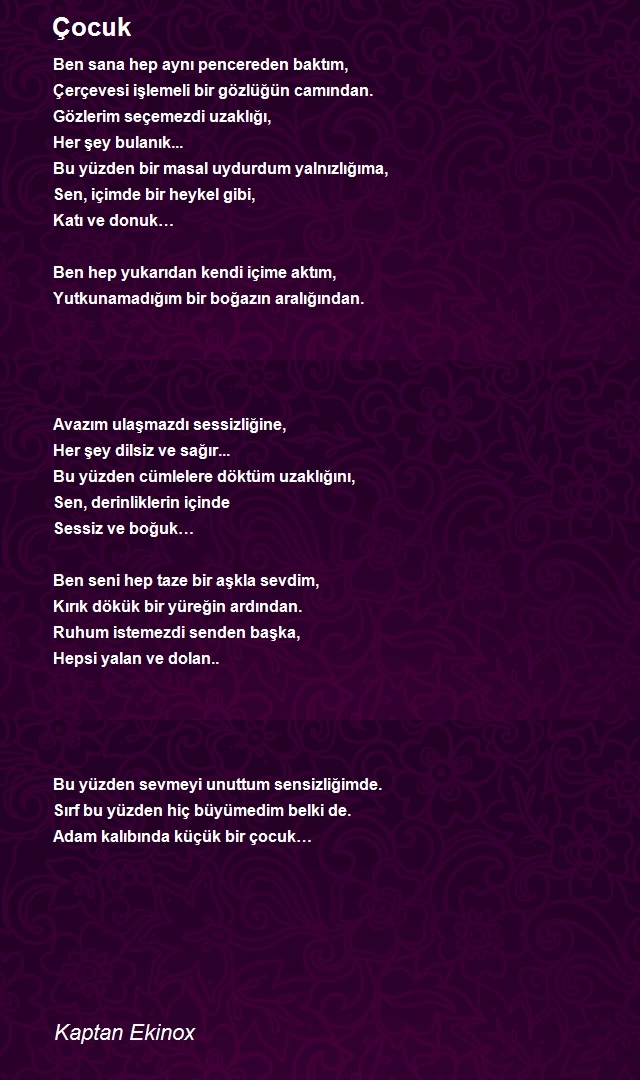 Çocuk

Ben sana hep aynı pencereden baktım,
Çerçevesi işlemeli bir gözlüğün camından.
Gözlerim seçemezdi uzaklığı,
Her şey bulanık...
Bu yüzden bir masal uydurdum yalnızlığıma,
Sen, içimde bir heykel gibi,
Katı ve donuk…

Ben hep yukarıdan kendi içime aktım,
Yutkunamadığım bir boğazın aralığından.

Avazım ulaşmazdı sessizliğine,
Her şey dilsiz ve sağır...
Bu yüzden cümlelere döktüm uzaklığını,
Sen, derinliklerin içinde
Sessiz ve boğuk…

Ben seni hep taze bir aşkla sevdim,
Kırık dökük bir yüreğin ardından.
Ruhum istemezdi senden başka,
Hepsi yalan ve dolan..

Bu yüzden sevmeyi unuttum sensizliğimde.
Sırf bu yüzden hiç büyümedim belki de.
Adam kalıbında küçük bir çocuk…

Kaptan Ekinox